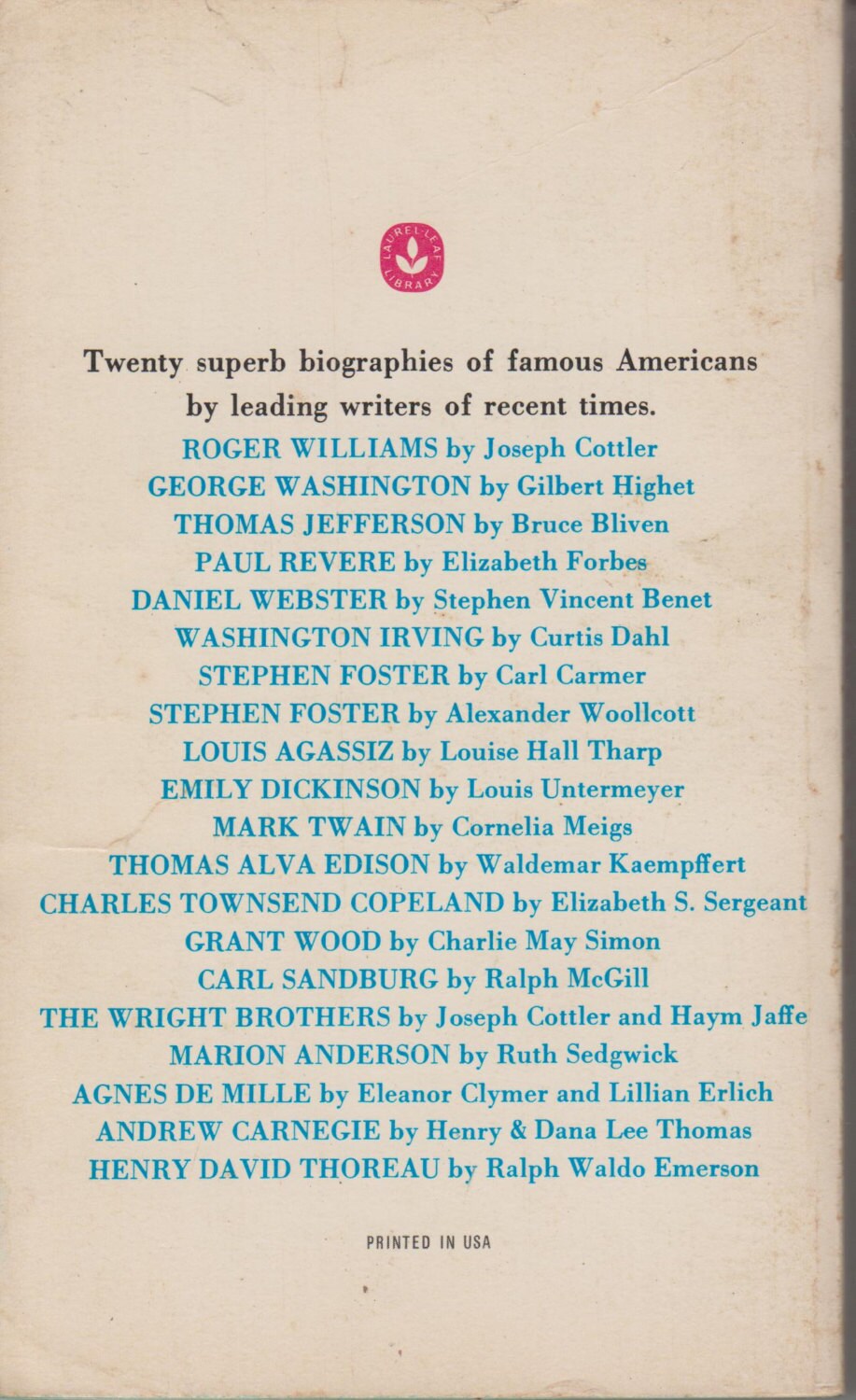 LAUREL-LEAF LIBRARY

Twenty superb biographies of famous Americans by leading writers of recent times.

ROGER WILLIAMS by Joseph Cottler
GEORGE WASHINGTON by Gilbert Highet
THOMAS JEFFERSON by Bruce Bliven
PAUL REVERE by Elizabeth Forbes
DANIEL WEBSTER by Stephen Vincent Benet
WASHINGTON IRVING by Curtis Dahl
STEPHEN FOSTER by Carl Carmer
STEPHEN FOSTER by Alexander Woollcott
LOUIS AGASSIZ by Louise Hall Tharp
EMILY DICKINSON by Louis Untermeyer
MARK TWAIN by Cornelia Meigs
THOMAS ALVA EDISON by Waldemar Kaempffert
CHARLES TOWNSEND COPELAND by Elizabeth S. Sergeant
GRANT WOOD by Charlie May Simon
CARL SANDBURG by Ralph McGill
THE WRIGHT BROTHERS by Joseph Cottler and Haym Jaffe
MARION ANDERSON by Ruth Sedgwick
AGNES DE MILLE by Eleanor Clymer and Lillian Erlich
ANDREW CARNEGIE by Henry & Dana Lee Thomas
HENRY DAVID THOREAU by Ralph Waldo Emerson

PRINTED IN USA